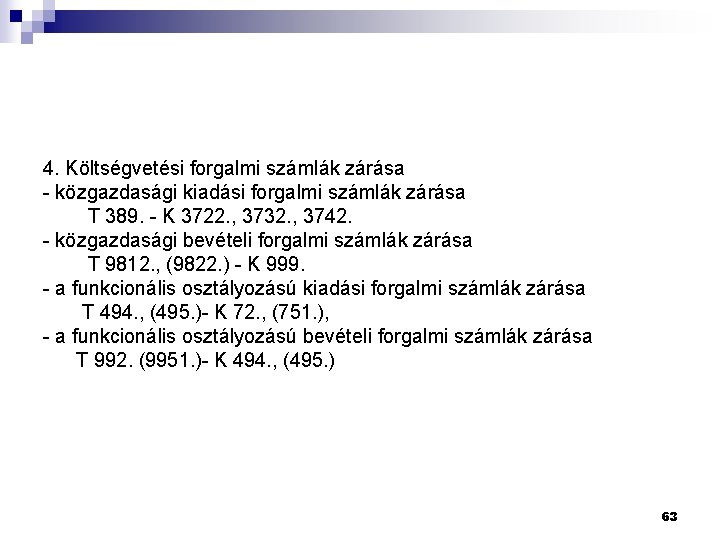 4. Költségvetési forgalmi számlák zárása
- közgazdasági kiadási forgalmi számlák zárása
T 389. - K 3722., 3732., 3742.
- közgazdasági bevételi forgalmi számlák zárása
T 9812., (9822.) - K 999.
- a funkcionális osztályozású kiadási forgalmi számlák zárása
T 494., (495.)- K 72., (751.),
- a funkcionális osztályozású bevételi forgalmi számlák zárása
T 992. (9951.)- K 494., (495.)

63